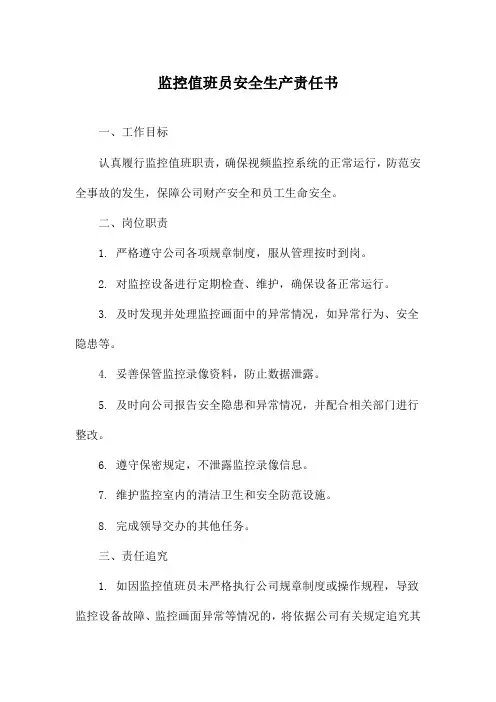 监控值班员安全生产责任书

一、工作目标

认真履行监控值班职责，确保视频监控系统的正常运行，防范安全事故的发生，保障公司财产安全和员工生命安全。

二、岗位职责

1. 严格遵守公司各项规章制度，服从管理按时到岗。

2. 对监控设备进行定期检查、维护，确保设备正常运行。

3. 及时发现并处理监控画面中的异常情况，如异常行为、安全隐患等。

4. 妥善保管监控录像资料，防止数据泄露。

5. 及时向公司报告安全隐患和异常情况，并配合相关部门进行整改。

6. 遵守保密规定，不泄露监控录像信息。

7. 维护监控室内的清洁卫生和安全防范设施。

8. 完成领导交办的其他任务。

三、责任追究

1. 如因监控值班员未严格执行公司规章制度或操作规程，导致监控设备故障、监控画面异常等情况的，将依据公司有关规定追究其